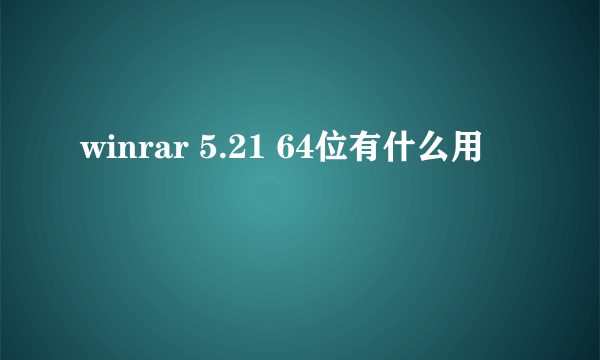 winrar 5.21 64位有什么用